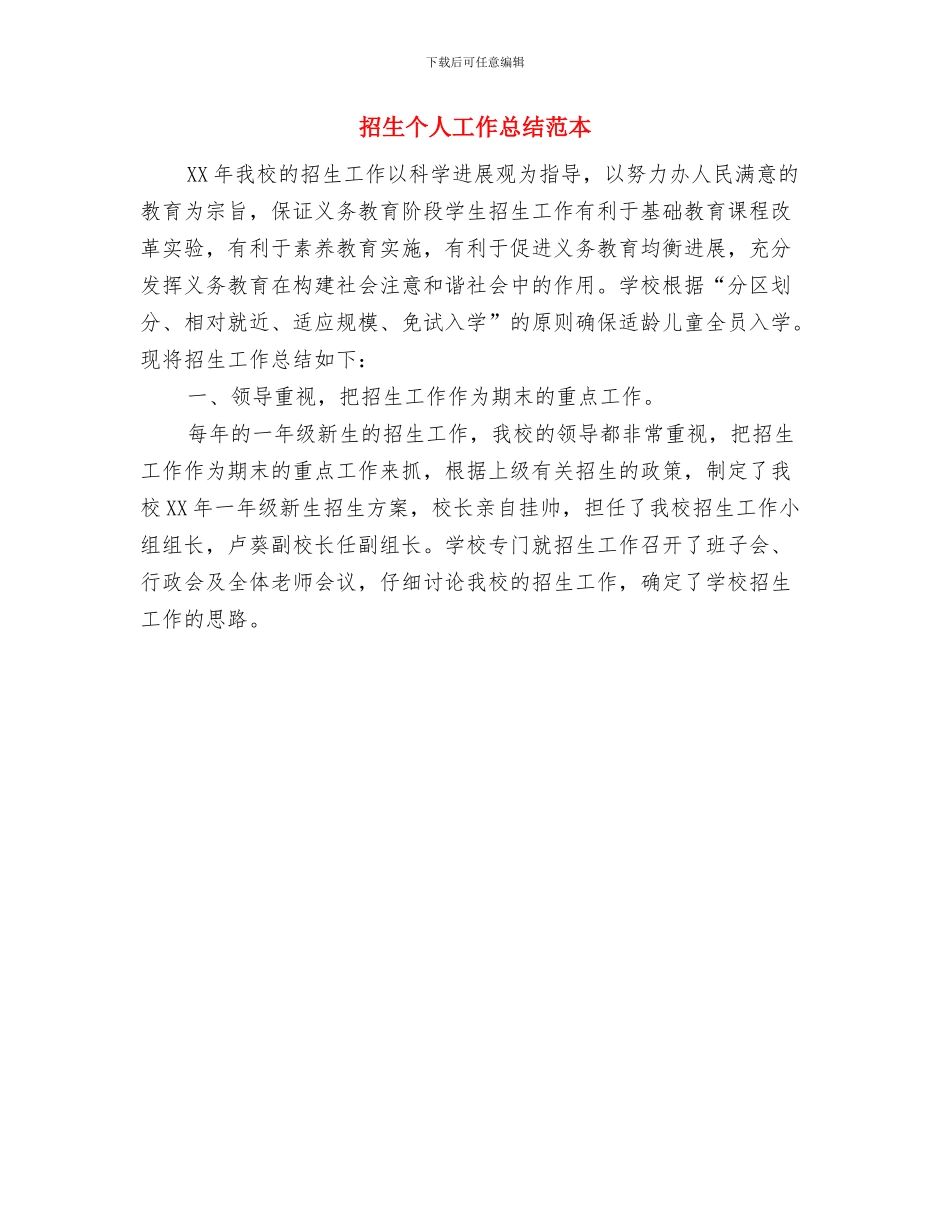 下载后可任意编辑

招生个人工作总结范本

XX 年我校的招生工作以科学进展观为指导，以努力办人民满意的教育为宗旨，保证义务教育阶段学生招生工作有利于基础教育课程改革实验，有利于素养教育实施，有利于促进义务教育均衡进展，充分发挥义务教育在构建社会注意和谐社会中的作用。学校根据“分区划分、相对就近、适应规模、免试入学”的原则确保适龄儿童全员入学。现将招生工作总结如下：

一、领导重视，把招生工作作为期末的重点工作。

每年的一年级新生的招生工作，我校的领导都非常重视，把招生工作作为期末的重点工作来抓，根据上级有关招生的政策，制定了我校 XX 年一年级新生招生方案，校长亲自挂帅，担任了我校招生工作小组组长，卢葵副校长任副组长。学校专门就招生工作召开了班子会、行政会及全体老师会议，仔细讨论我校的招生工作，确定了学校招生工作的思路。